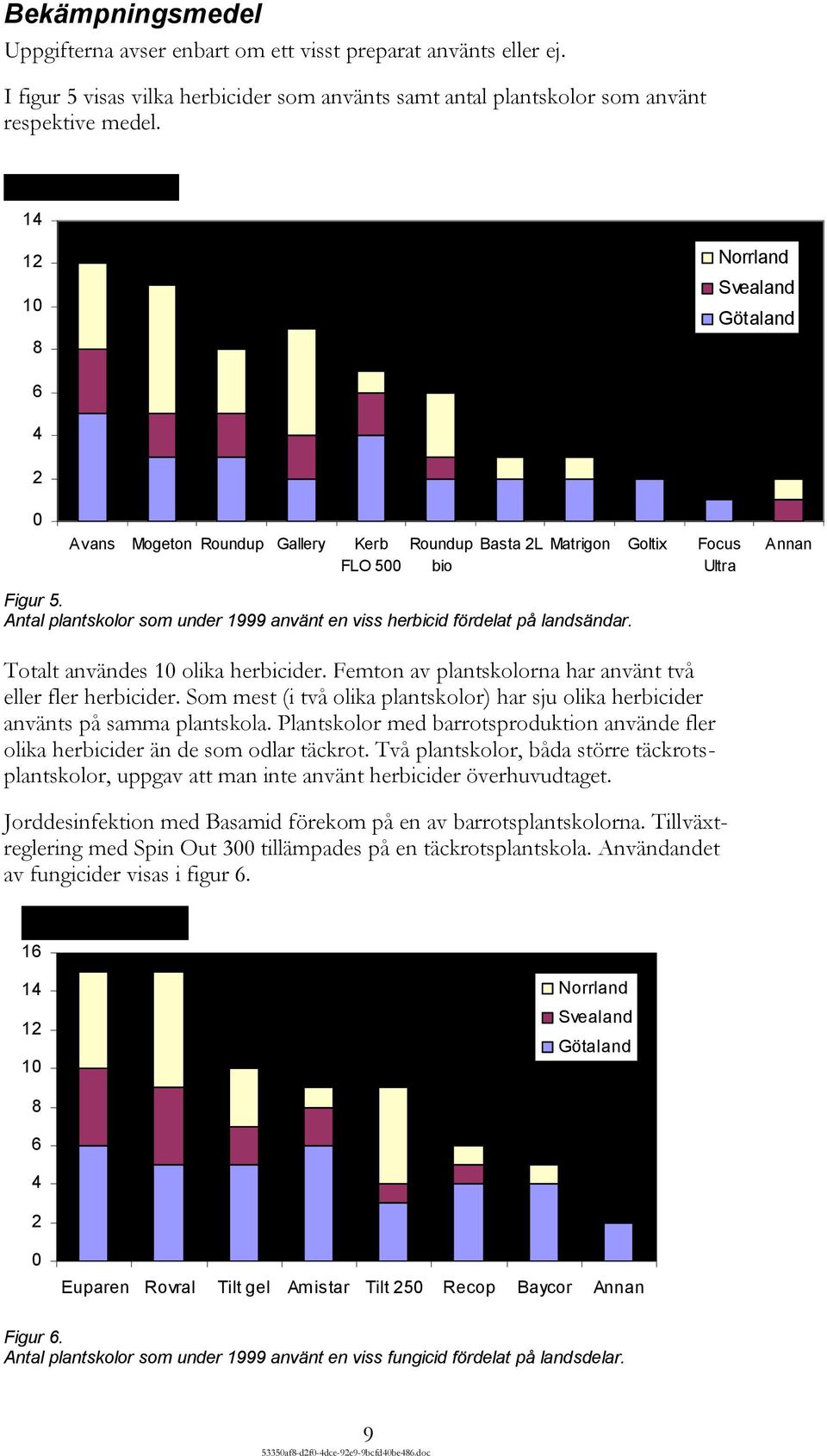 Bekämpningsmedel

Uppgifterna avser enbart om ett visst preparat använts eller ej.

I figur 5 visas vilka herbicider som använts samt antal plantskolor som använt respektive medel.

14
12
10
8
6
4
2
0

Norrland
Svealand
Götaland

Avans Mogeton Roundup Gallery Kerb FLO 500 Roundup bio Basta 2L Matrigon Goltix Focus Ultra Annan

Figur 5.
Antal plantskolor som under 1999 använt en viss herbicid fördelat på landsändar.

Totalt användes 10 olika herbicider. Femton av plantskolorna har använt två eller fler herbicider. Som mest (i två olika plantskolor) har sju olika herbicider använts på samma plantskola. Plantskolor med barrotsproduktion använde fler olika herbicider än de som odlar täckrot. Två plantskolor, båda större täckrotsplantskolor, uppgav att man inte använt herbicider överhuvudtaget.

Jorddesinfektion med Basamid förekom på en av barrotsplantskolorna. Tillväxtreglering med Spin Out 300 tillämpades på en täckrotsplantskola. Användandet av fungicider visas i figur 6.

16
14
12
10
8
6
4
2
0

Norrland
Svealand
Götaland

Euparen Rovral Tilt gel Amistar Tilt 250 Recop Baycor Annan

Figur 6.
Antal plantskolor som under 1999 använt en viss fungicid fördelat på landsdelar.

9

53350af8-d2f0-4dce-92e9-9bcfd40be486.doc